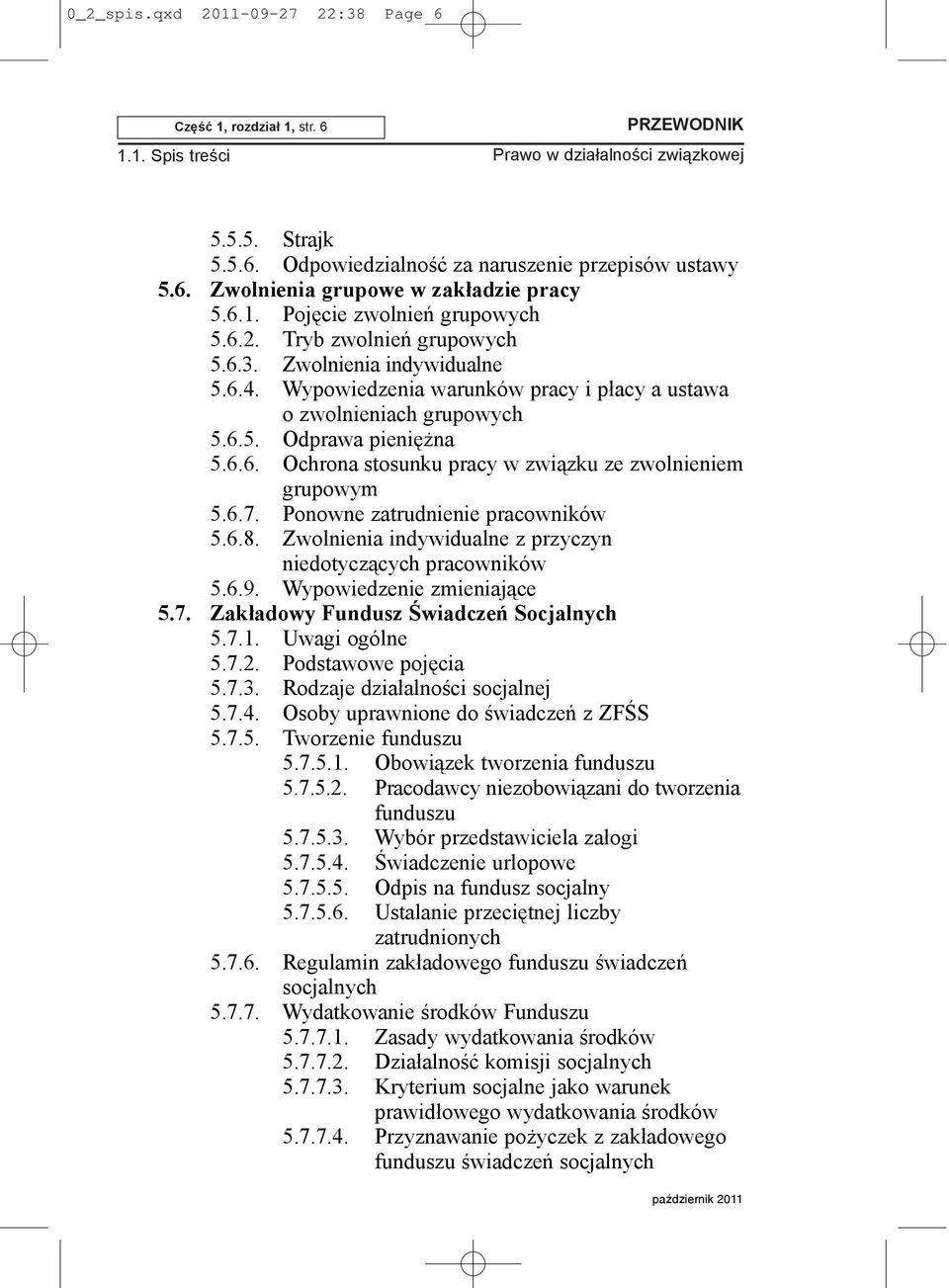 0_2_spis.qxd 2011-09-27 22:38 Page 6

Część 1, rozdział 1, str. 6

PRZEWODNIK

1.1. Spis treści

Prawo w działalności związkowej

5.5.5. Strajk
5.5.6. Odpowiedzialność za naruszenie przepisów ustawy
5.6. Zwolnienia grupowe w zakładzie pracy
5.6.1. Pojęcie zwolnień grupowych
5.6.2. Tryb zwolnień grupowych
5.6.3. Zwolnienia indywidualne
5.6.4. Wypowiedzenia warunków pracy i płacy a ustawa o zwolnieniach grupowych
5.6.5. Odprawa pieniężna
5.6.6. Ochrona stosunku pracy w związku ze zwolnieniem grupowym
5.6.7. Ponowne zatrudnienie pracowników
5.6.8. Zwolnienia indywidualne z przyczyn niedotyczących pracowników
5.6.9. Wypowiedzenie zmieniające
5.7. Zakładowy Fundusz Świadczeń Socjalnych
5.7.1. Uwagi ogólne
5.7.2. Podstawowe pojęcia
5.7.3. Rodzaje działalności socjalnej
5.7.4. Osoby uprawnione do świadczeń z ZFŚS
5.7.5. Tworzenie funduszu
5.7.5.1. Obowiązek tworzenia funduszu
5.7.5.2. Pracodawcy niezobowiązani do tworzenia funduszu
5.7.5.3. Wybór przedstawiciela załogi
5.7.5.4. Świadczenie urlopowe
5.7.5.5. Odpis na fundusz socjalny
5.7.5.6. Ustalanie przeciętnej liczby zatrudnionych
5.7.6. Regulamin zakładowego funduszu świadczeń socjalnych
5.7.7. Wydatkowanie środków Funduszu
5.7.7.1. Zasady wydatkowania środków
5.7.7.2. Działalność komisji socjalnych
5.7.7.3. Kryterium socjalne jako warunek prawidłowego wydatkowania środków
5.7.7.4. Przyznawanie pożyczek z zakładowego funduszu świadczeń socjalnych

październik 2011